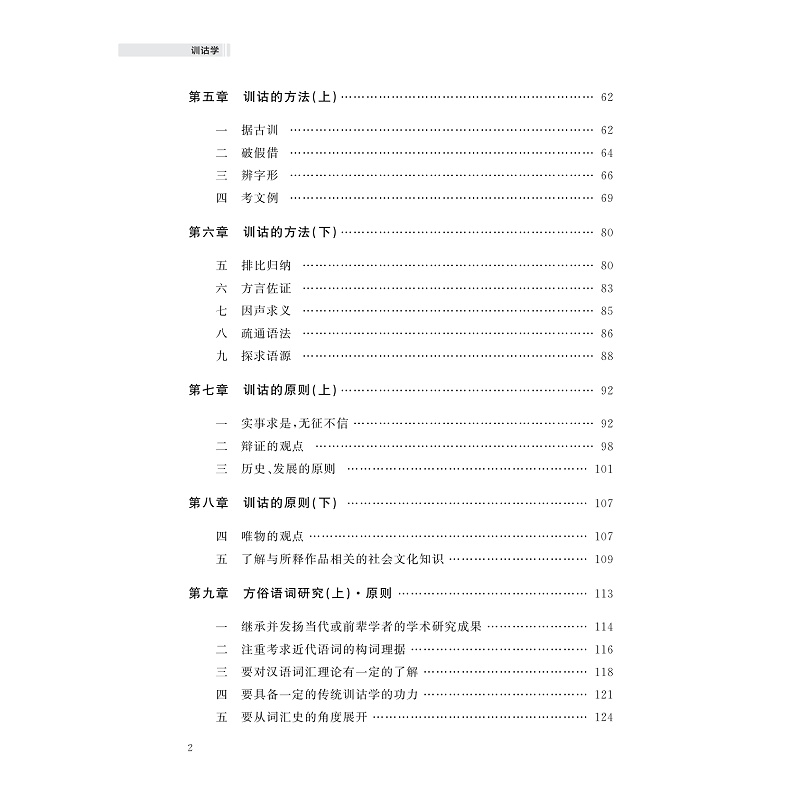 训诂学

第五章　训诂的方法(上) …… 62

一　据古训 …… 62
二　破假借 …… 64
三　辨字形 …… 66
四　考文例 …… 69

第六章　训诂的方法(下) …… 80

五　排比归纳 …… 80
六　方言佐证 …… 83
七　因声求义 …… 85
八　疏通语法 …… 86
九　探求语源 …… 88

第七章　训诂的原则(上) …… 92

一　实事求是,无征不信 …… 92
二　辩证的观点 …… 98
三　历史、发展的原则 …… 101

第八章　训诂的原则(下) …… 107

四　唯物的观点 …… 107
五　了解与所释作品相关的社会文化知识 …… 109

第九章　方俗语词研究(上)·原则 …… 113

一　继承并发扬当代或前辈学者的学术研究成果 …… 114
二　注重考求近代语词的构词理据 …… 116
三　要对汉语词汇理论有一定的了解 …… 118
四　要具备一定的传统训诂学的功力 …… 121
五　要从词汇史的角度展开 …… 124

2